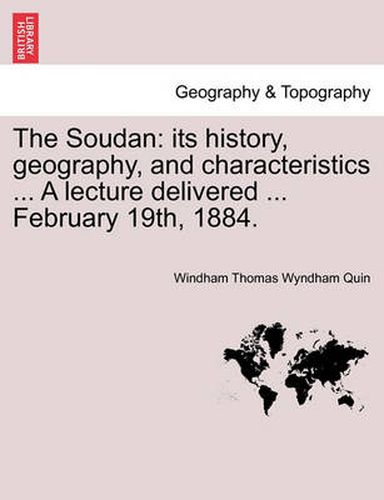 BRITISH LIBRARY

Geography & Topography

The Soudan: its history, geography, and characteristics ... A lecture delivered ... February 19th, 1884.

Windham Thomas Wyndham Quin